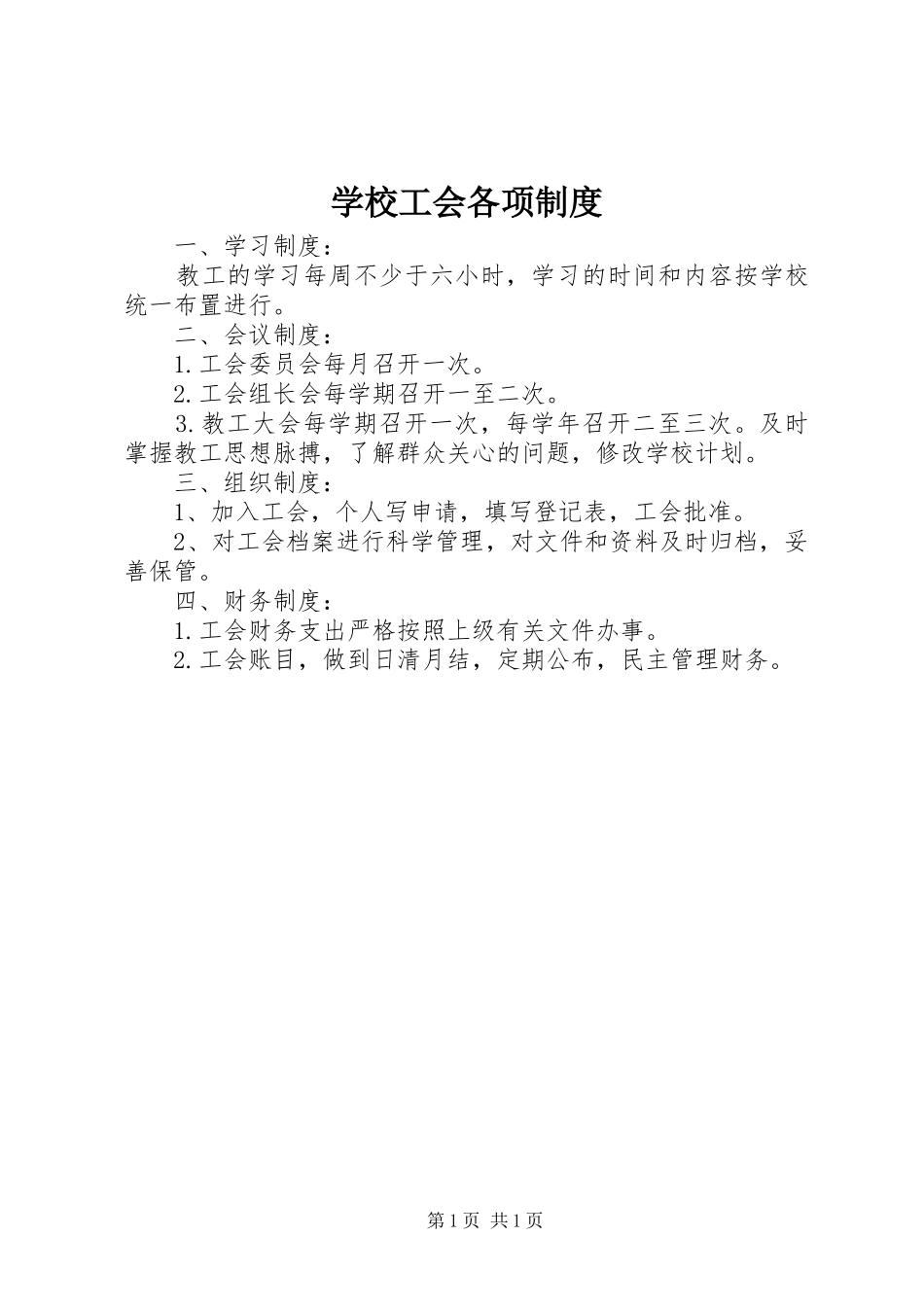 学校工会各项制度

一、学习制度：

教工的学习每周不少于六小时，学习的时间和内容按学校统一布置进行。

二、会议制度：

1.工会委员会每月召开一次。

2.工会组长会每学期召开一至二次。

3.教工大会每学期召开一次，每学年召开二至三次。及时掌握教工思想脉搏，了解群众关心的问题，修改学校计划。

三、组织制度：

1、加入工会，个人写申请，填写登记表，工会批准。

2、对工会档案进行科学管理，对文件和资料及时归档，妥善保管。

四、财务制度：

1.工会财务支出严格按照上级有关文件办事。

2.工会账目，做到日清月结，定期公布，民主管理财务。

第1页 共1页